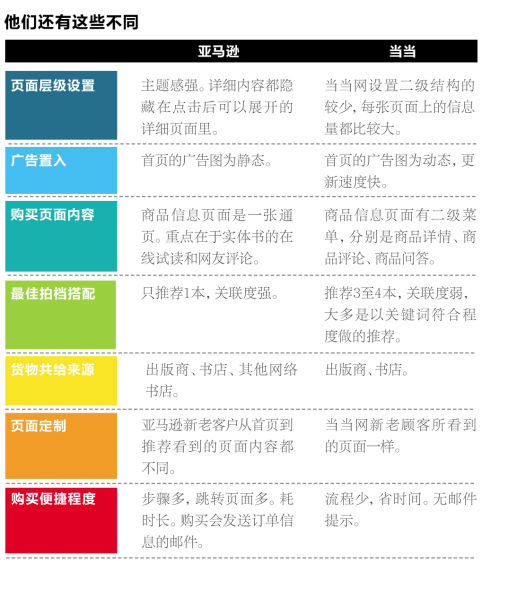 他们还有这些不同

| | 亚马逊 | 当当 |
|---|---|---|
| 页面层级设置 | 主题感强。详细内容都隐藏在点击后可以展开的详细页面里。 | 当当网设置二级结构的较少，每张页面上的信息量都比较大。 |
| 广告置入 | 首页的广告图为静态。 | 首页的广告图为动态，更新速度快。 |
| 购买页面内容 | 商品信息页面是一张通页。重点在于实体书的在线试读和网友评论。 | 商品信息页面有二级菜单，分别是商品详情、商品评论、商品问答。 |
| 最佳拍档搭配 | 只推荐1本，关联度强。 | 推荐3至4本，关联度弱，大多是以关键词符合程度做的推荐。 |
| 货物共给来源 | 出版商、书店、其他网络书店。 | 出版商、书店。 |
| 页面定制 | 亚马逊新老客户从首页到推荐看到的页面内容都不同。 | 当当网新老顾客所看到的页面一样。 |
| 购买便捷程度 | 步骤多，跳转页面多。耗时长。购买会发送订单信息的邮件。 | 流程少，省时间。无邮件提示。 |